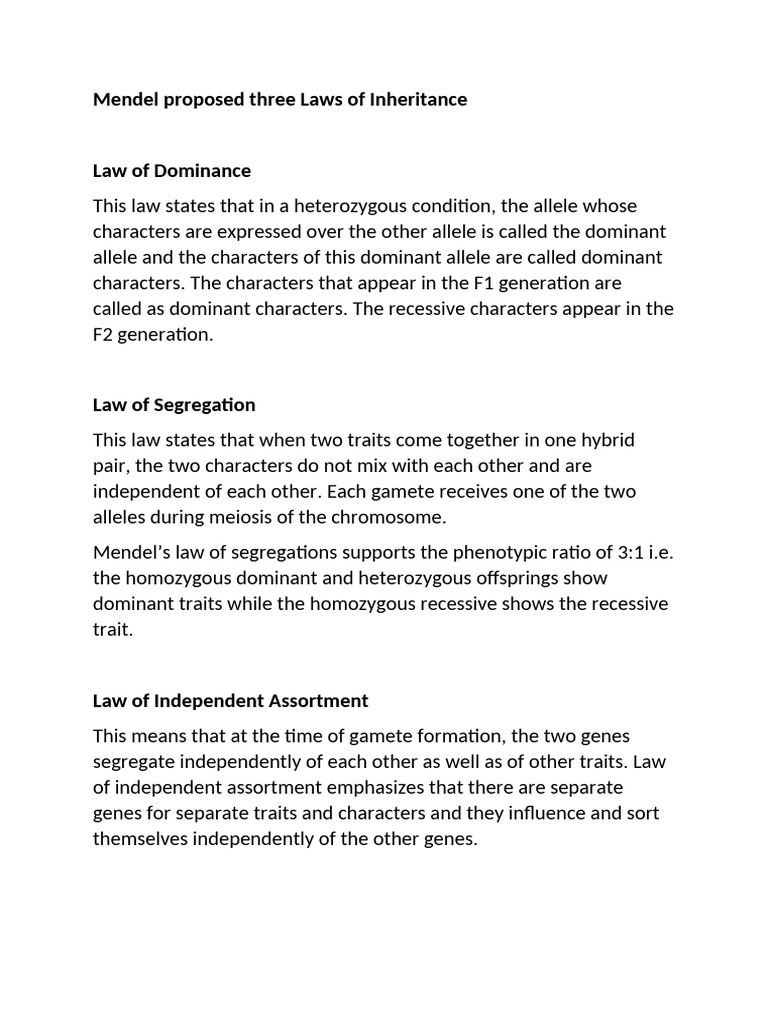 Mendel proposed three Laws of Inheritance

Law of Dominance

This law states that in a heterozygous condition, the allele whose characters are expressed over the other allele is called the dominant allele and the characters of this dominant allele are called dominant characters. The characters that appear in the F1 generation are called as dominant characters. The recessive characters appear in the F2 generation.

Law of Segregation

This law states that when two traits come together in one hybrid pair, the two characters do not mix with each other and are independent of each other. Each gamete receives one of the two alleles during meiosis of the chromosome.

Mendel's law of segregations supports the phenotypic ratio of 3:1 i.e. the homozygous dominant and heterozygous offsprings show dominant traits while the homozygous recessive shows the recessive trait.

Law of Independent Assortment

This means that at the time of gamete formation, the two genes segregate independently of each other as well as of other traits. Law of independent assortment emphasizes that there are separate genes for separate traits and characters and they influence and sort themselves independently of the other genes.